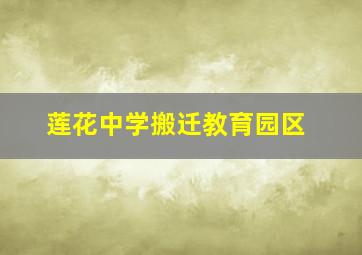 莲花中学搬迁教育园区